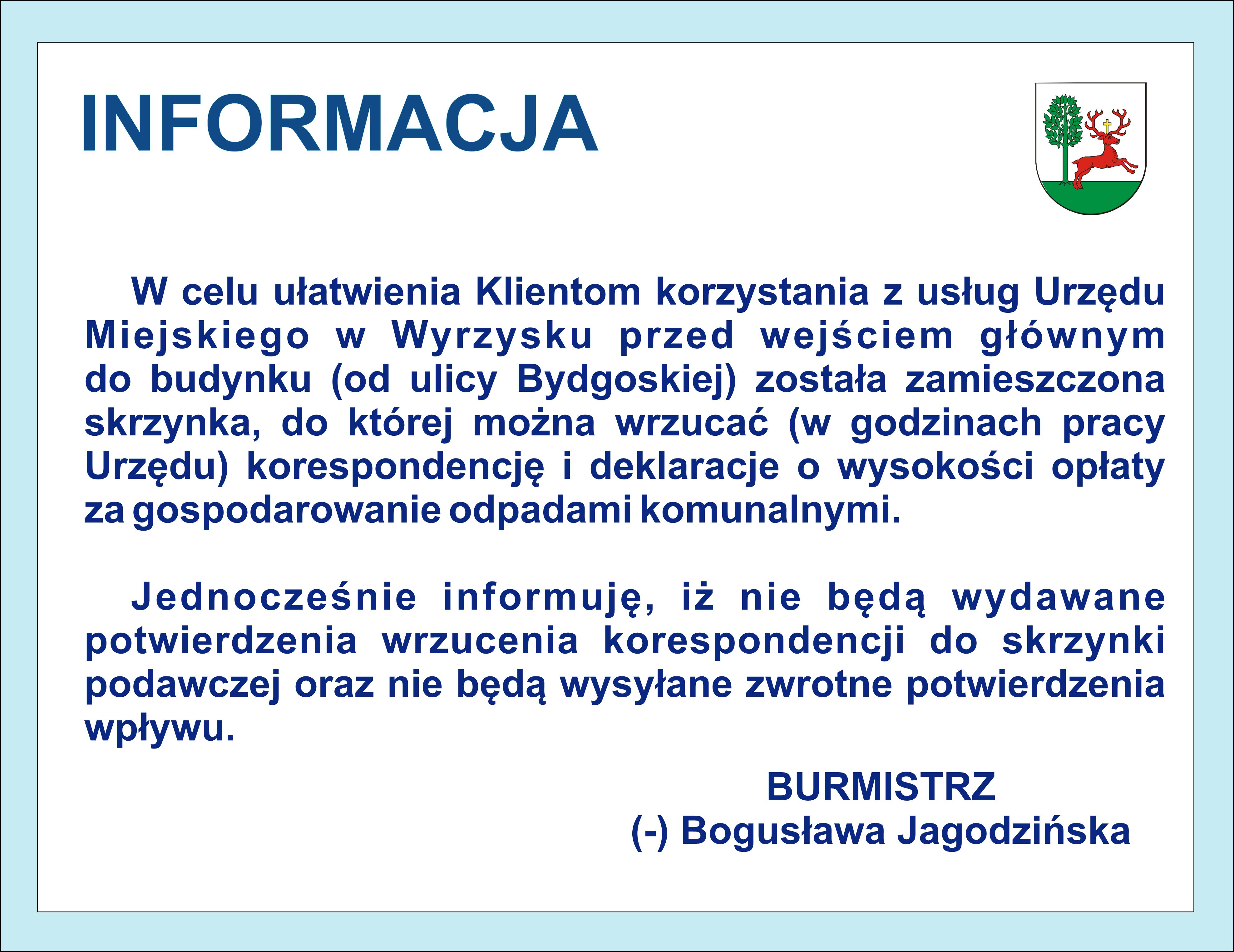 INFORMACJA

W celu ułatwienia Klientom korzystania z usług Urzędu Miejskiego w Wyrzysku przed wejściem głównym do budynku (od ulicy Bydgoskiej) została zamieszczona skrzynka, do której można wrzucać (w godzinach pracy Urzędu) korespondencję i deklaracje o wysokości opłaty za gospodarowanie odpadami komunalnymi.

Jednocześnie informuję, iż nie będą wydawane potwierdzenia wrzucenia korespondencji do skrzynki podawczej oraz nie będą wysyłane zwrotne potwierdzenia wpływu.

BURMISTRZ
(-) Bogusława Jagodzińska